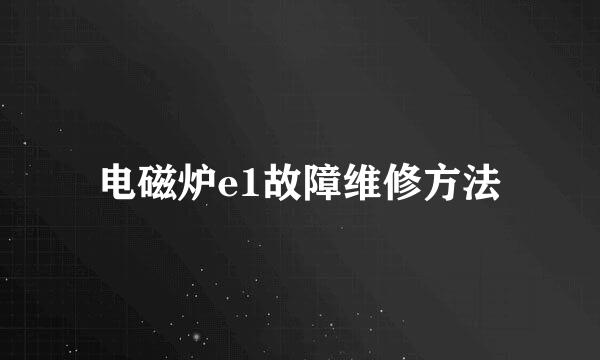 电磁炉e1故障维修方法